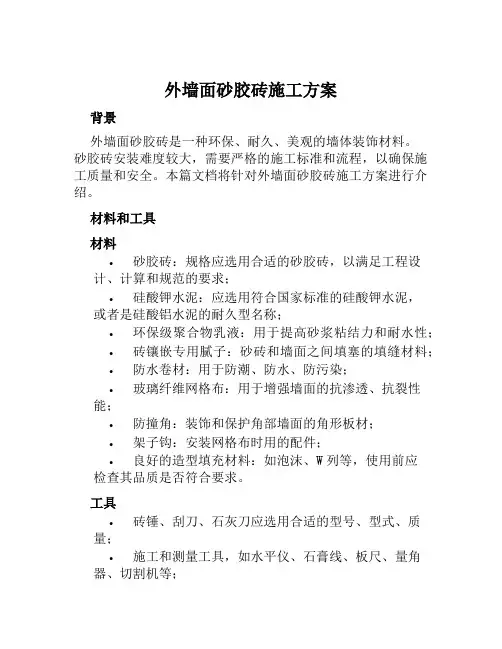 外墙面砂胶砖施工方案

背景

外墙面砂胶砖是一种环保、耐久、美观的墙体装饰材料。砂胶砖安装难度较大，需要严格的施工标准和流程，以确保施工质量和安全。本篇文档将针对外墙面砂胶砖施工方案进行介绍。

材料和工具

材料

• 砂胶砖：规格应选用合适的砂胶砖，以满足工程设计、计算和规范的要求；

• 硅酸钾水泥：应选用符合国家标准的硅酸钾水泥，或者是硅酸铝水泥的耐久型名称；

• 环保级聚合物乳液：用于提高砂浆粘结力和耐水性；

• 砖镶嵌专用腻子：砂砖和墙面之间填塞的填缝材料；

• 防水卷材：用于防潮、防水、防污染；

• 玻璃纤维网格布：用于增强墙面的抗渗透、抗裂性能；

• 防撞角：装饰和保护角部墙面的角形板材；

• 架子钩：安装网格布时用的配件；

• 良好的造型填充材料：如泡沫、W 列等，使用前应检查其品质是否符合要求。

工具

• 砖锤、刮刀、石灰刀应选用合适的型号、型式、质量；

• 施工和测量工具，如水平仪、石膏线、板尺、量角器、切割机等；